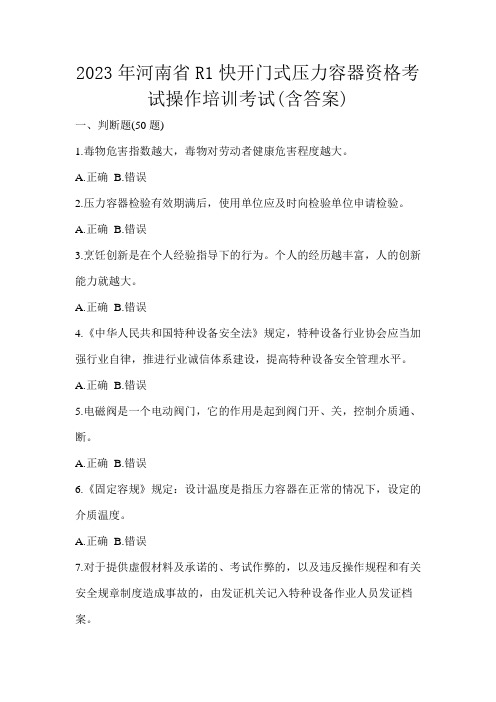 2023年河南省R1快开门式压力容器资格考试操作培训考试(含答案)

一、判断题(50题)

1.毒物危害指数越大，毒物对劳动者健康危害程度越大。

A.正确 B.错误

2.压力容器检验有效期满后，使用单位应及时向检验单位申请检验。

A.正确 B.错误

3.烹饪创新是在个人经验指导下的行为。个人的经历越丰富，人的创新能力就越大。

A.正确 B.错误

4.《中华人民共和国特种设备安全法》规定，特种设备行业协会应当加强行业自律，推进行业诚信体系建设，提高特种设备安全管理水平。

A.正确 B.错误

5.电磁阀是一个电动阀门，它的作用是起到阀门开、关，控制介质通、断。

A.正确 B.错误

6.《固定容规》规定：设计温度是指压力容器在正常的情况下，设定的介质温度。

A.正确 B.错误

7.对于提供虚假材料及承诺的、考试作弊的，以及违反操作规程和有关安全规章制度造成事故的，由发证机关记入特种设备作业人员发证档案。